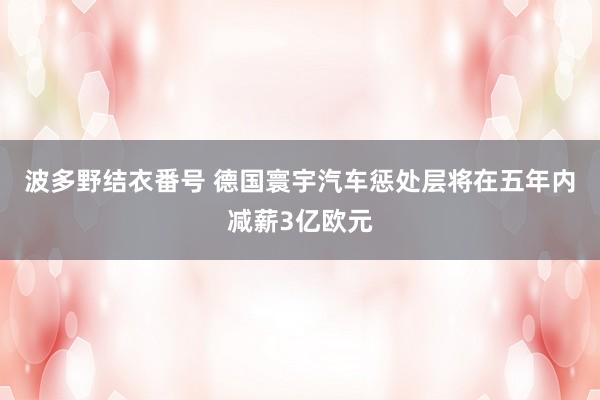 波多野结衣番号 德国寰宇汽车惩处层将在五年内减薪3亿欧元